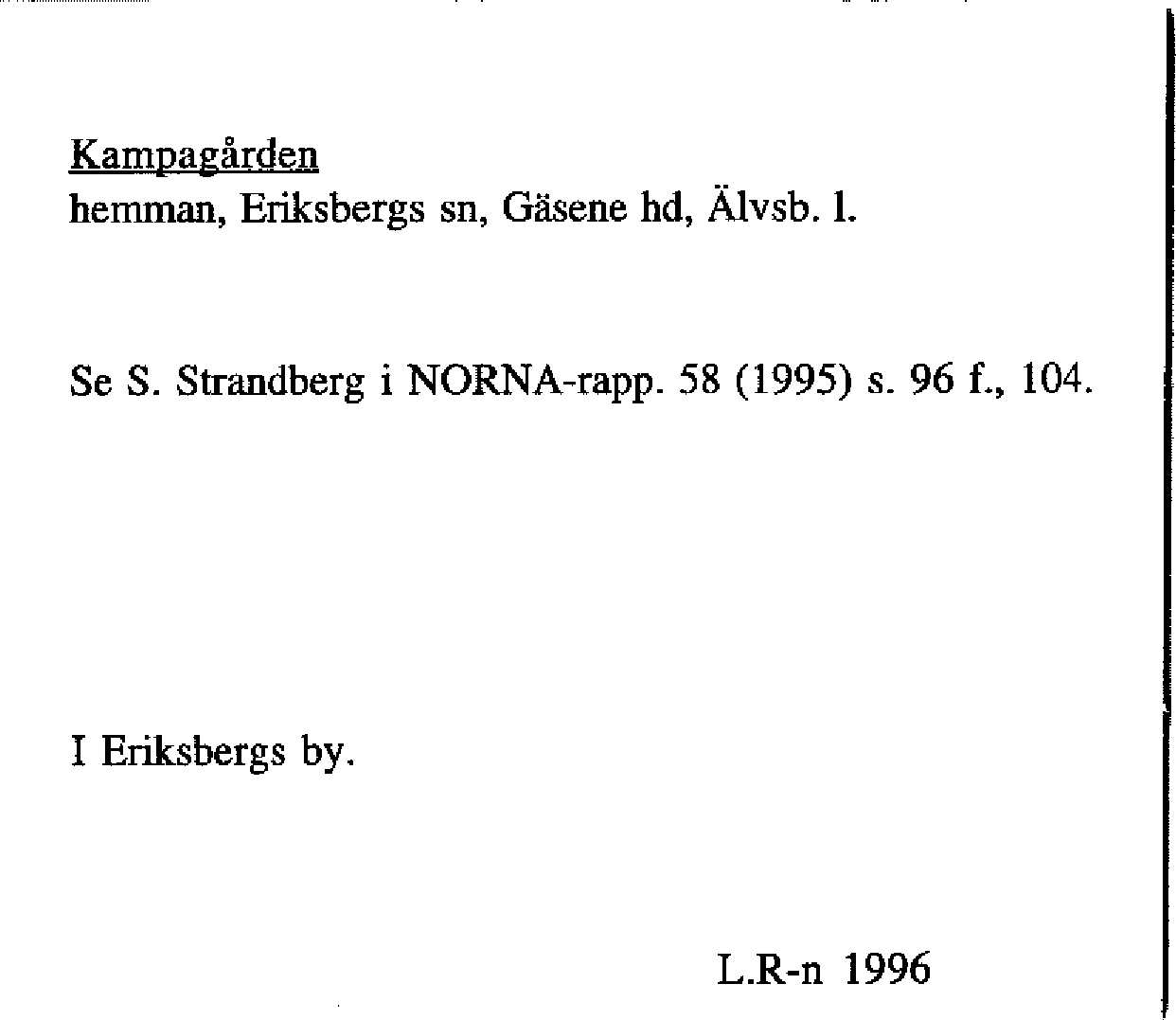 Kampagården
hemman, Eriksbergs sn, Gäsene hd, Älvsb. l.

Se S. Strandberg i NORNA-rapp. 58 (1995) s. 96 f., 104.

I Eriksbergs by.

L.R-n 1996